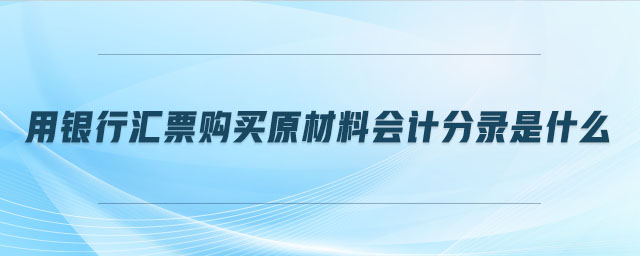 用银行汇票购买原材料会计分录是什么